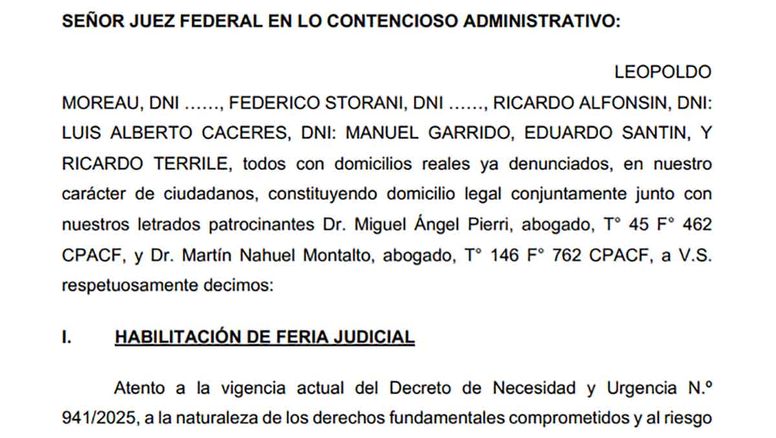 SEÑOR JUEZ FEDERAL EN LO CONTENCIOSO ADMINISTRATIVO:

LEOPOLDO MOREAU, DNI ……, FEDERICO STORANI, DNI ……, RICARDO ALFONSIN, DNI: LUIS ALBERTO CACERES, DNI: MANUEL GARRIDO, EDUARDO SANTIN, Y RICARDO TERRILE, todos con domicilios reales ya denunciados, en nuestro carácter de ciudadanos, constituyendo domicilio legal conjuntamente junto con nuestros letrados patrocinantes Dr. Miguel Ángel Pierri, abogado, T° 45 F° 462 CPACF, y Dr. Martín Nahuel Montalto, abogado, T° 146 F° 762 CPACF, a V.S. respetuosamente decimos:

I. HABILITACIÓN DE FERIA JUDICIAL

Atento a la vigencia actual del Decreto de Necesidad y Urgencia N.º 941/2025, a la naturaleza de los derechos fundamentales comprometidos y al riesgo